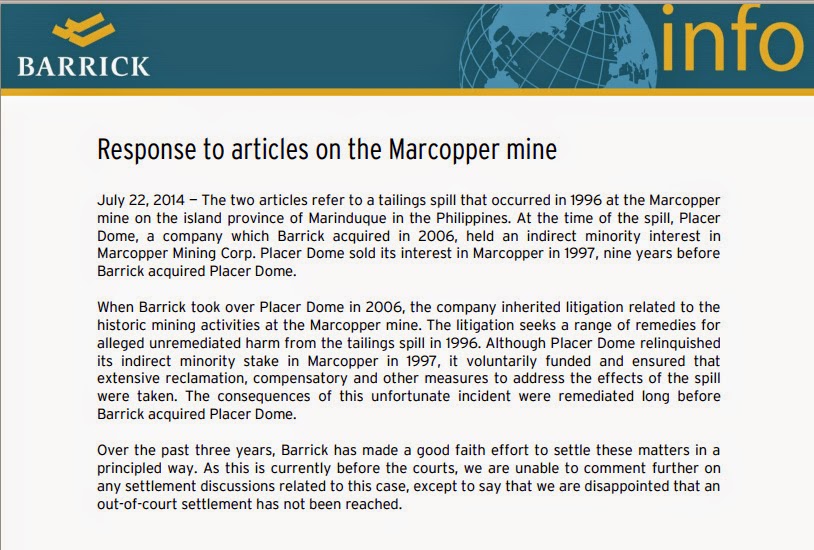 BARRICK

info

Response to articles on the Marcopper mine

July 22, 2014 – The two articles refer to a tailings spill that occurred in 1996 at the Marcopper mine on the island province of Marinduque in the Philippines. At the time of the spill, Placer Dome, a company which Barrick acquired in 2006, held an indirect minority interest in Marcopper Mining Corp. Placer Dome sold its interest in Marcopper in 1997, nine years before Barrick acquired Placer Dome.

When Barrick took over Placer Dome in 2006, the company inherited litigation related to the historic mining activities at the Marcopper mine. The litigation seeks a range of remedies for alleged unremediated harm from the tailings spill in 1996. Although Placer Dome relinquished its indirect minority stake in Marcopper in 1997, it voluntarily funded and ensured that extensive reclamation, compensatory and other measures to address the effects of the spill were taken. The consequences of this unfortunate incident were remediated long before Barrick acquired Placer Dome.

Over the past three years, Barrick has made a good faith effort to settle these matters in a principled way. As this is currently before the courts, we are unable to comment further on any settlement discussions related to this case, except to say that we are disappointed that an out-of-court settlement has not been reached.